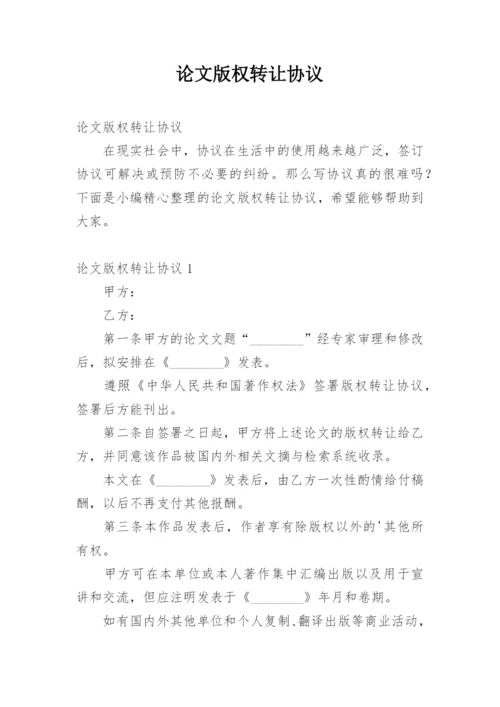 论文版权转让协议

论文版权转让协议

在现实社会中，协议在生活中的使用越来越广泛，签订协议可解决或预防不必要的纠纷。那么写协议真的很难吗？下面是小编精心整理的论文版权转让协议，希望能够帮助到大家。

论文版权转让协议 1

甲方：

乙方：

第一条甲方的论文文题“________”经专家审理和修改后，拟安排在《________》发表。

遵照《中华人民共和国著作权法》签署版权转让协议，签署后方能刊出。

第二条自签署之日起，甲方将上述论文的版权转让给乙方，并同意该作品被国内外相关文摘与检索系统收录。

本文在《________》发表后，由乙方一次性酌情给付稿酬，以后不再支付其他报酬。

第三条本作品发表后，作者享有除版权以外的'其他所有权。

甲方可在本单位或本人著作集中汇编出版以及用于宣讲和交流，但应注明发表于《________》年月和卷期。

如有国内外其他单位和个人复制、翻译出版等商业活动，